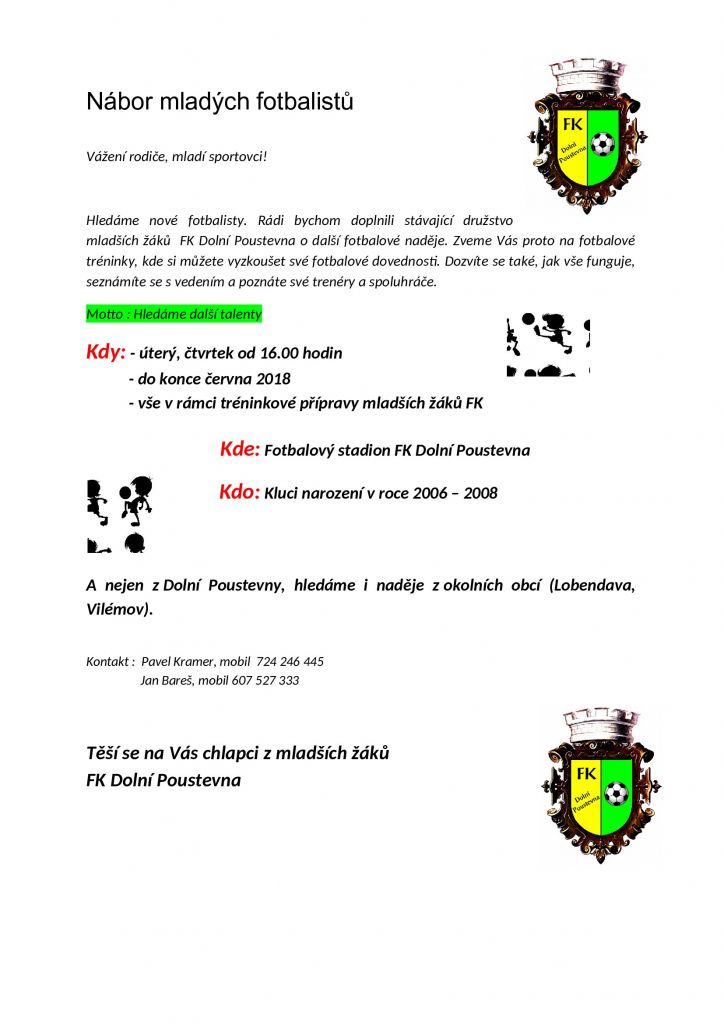 Nábor mladých fotbalistů

FK Dolní Poustevna

Vážení rodiče, mladí sportovci!

Hledáme nové fotbalisty. Rádi bychom doplnili stávající družstvo mladších žáků FK Dolní Poustevna o další fotbalové naděje. Zveme Vás proto na fotbalové tréninky, kde si můžete vyzkoušet své fotbalové dovednosti. Dozvíte se také, jak vše funguje, seznámíte se s vedením a poznáte své trenéry a spoluhráče.

Motto : Hledáme další talenty

Kdy: - úterý, čtvrtek od 16.00 hodin
- do konce června 2018
- vše v rámci tréninkové přípravy mladších žáků FK

Kde: Fotbalový stadion FK Dolní Poustevna

Kdo: Kluci narození v roce 2006 – 2008

A nejen z Dolní Poustevny, hledáme i naděje z okolních obcí (Lobendava, Vilémov).

Kontakt : Pavel Kramer, mobil 724 246 445
Jan Bareš, mobil 607 527 333

Těší se na Vás chlapci z mladších žáků
FK Dolní Poustevna

FK Dolní Poustevna